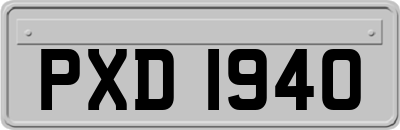 PXD 1940